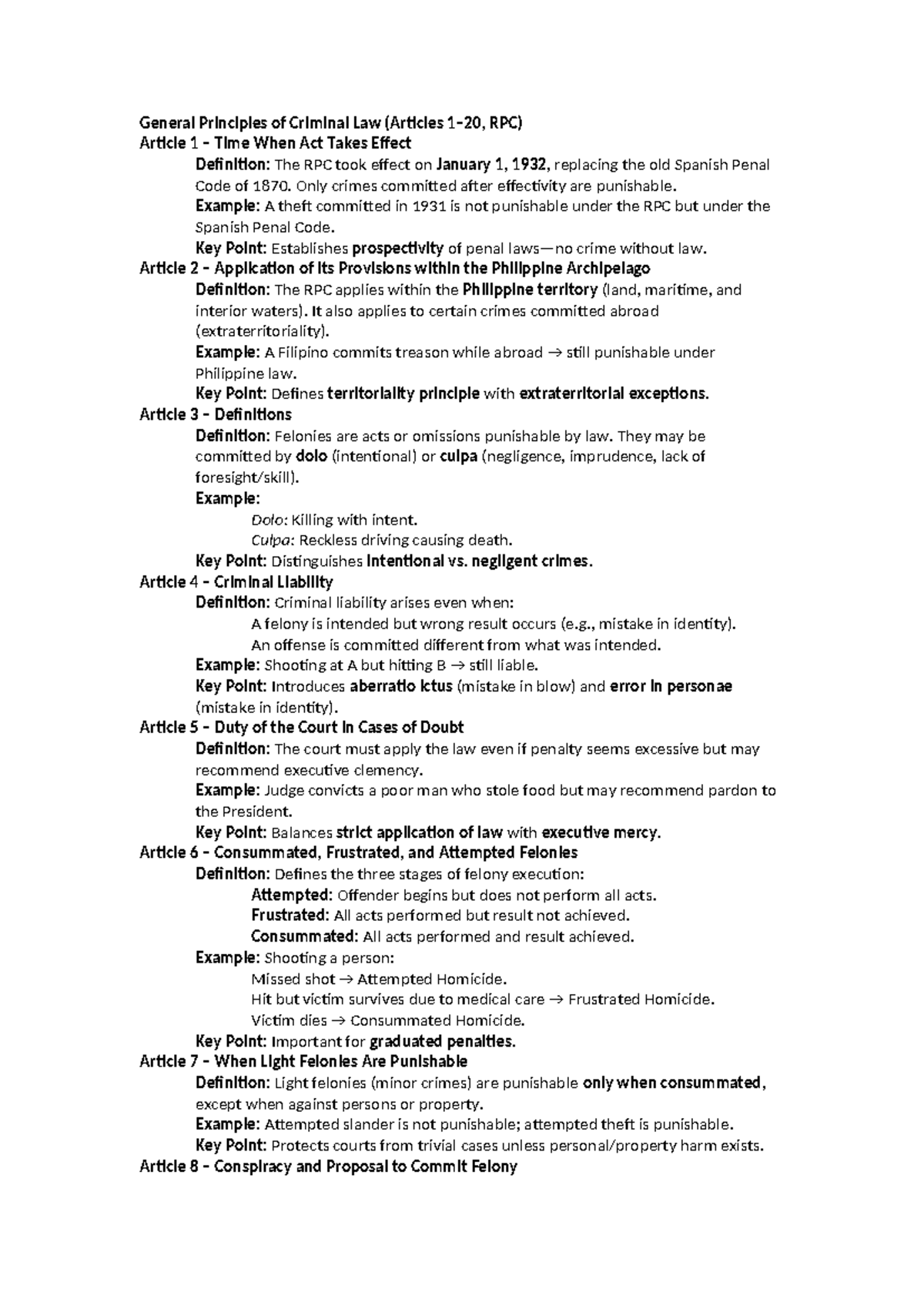 General Principles of Criminal Law (Articles 1–20, RPC)
Article 1 – Time When Act Takes Effect

Definition: The RPC took effect on January 1, 1932, replacing the old Spanish Penal Code of 1870. Only crimes committed after effectivity are punishable.

Example: A theft committed in 1931 is not punishable under the RPC but under the Spanish Penal Code.

Key Point: Establishes prospectivity of penal laws—no crime without law.

Article 2 – Application of Its Provisions within the Philippine Archipelago

Definition: The RPC applies within the Philippine territory (land, maritime, and interior waters). It also applies to certain crimes committed abroad (extraterritoriality).

Example: A Filipino commits treason while abroad → still punishable under Philippine law.

Key Point: Defines territoriality principle with extraterritorial exceptions.

Article 3 – Definitions

Definition: Felonies are acts or omissions punishable by law. They may be committed by dolo (intentional) or culpa (negligence, imprudence, lack of foresight/skill).

Example:

Dolo: Killing with intent.

Culpa: Reckless driving causing death.

Key Point: Distinguishes intentional vs. negligent crimes.

Article 4 – Criminal Liability

Definition: Criminal liability arises even when:

A felony is intended but wrong result occurs (e.g., mistake in identity).

An offense is committed different from what was intended.

Example: Shooting at A but hitting B → still liable.

Key Point: Introduces aberratio ictus (mistake in blow) and error in personae (mistake in identity).

Article 5 – Duty of the Court in Cases of Doubt

Definition: The court must apply the law even if penalty seems excessive but may recommend executive clemency.

Example: Judge convicts a poor man who stole food but may recommend pardon to the President.

Key Point: Balances strict application of law with executive mercy.

Article 6 – Consummated, Frustrated, and Attempted Felonies

Definition: Defines the three stages of felony execution:

Attempted: Offender begins but does not perform all acts.

Frustrated: All acts performed but result not achieved.

Consummated: All acts performed and result achieved.

Example: Shooting a person:

Missed shot → Attempted Homicide.

Hit but victim survives due to medical care → Frustrated Homicide.

Victim dies → Consummated Homicide.

Key Point: Important for graduated penalties.

Article 7 – When Light Felonies Are Punishable

Definition: Light felonies (minor crimes) are punishable only when consummated, except when against persons or property.

Example: Attempted slander is not punishable; attempted theft is punishable.

Key Point: Protects courts from trivial cases unless personal/property harm exists.

Article 8 – Conspiracy and Proposal to Commit Felony